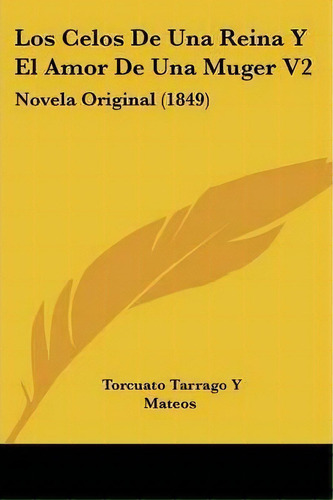 Los Celos De Una Reina Y El Amor De Una Muger V2

Novela Original (1849)

Torcuato Tarrago Y Mateos